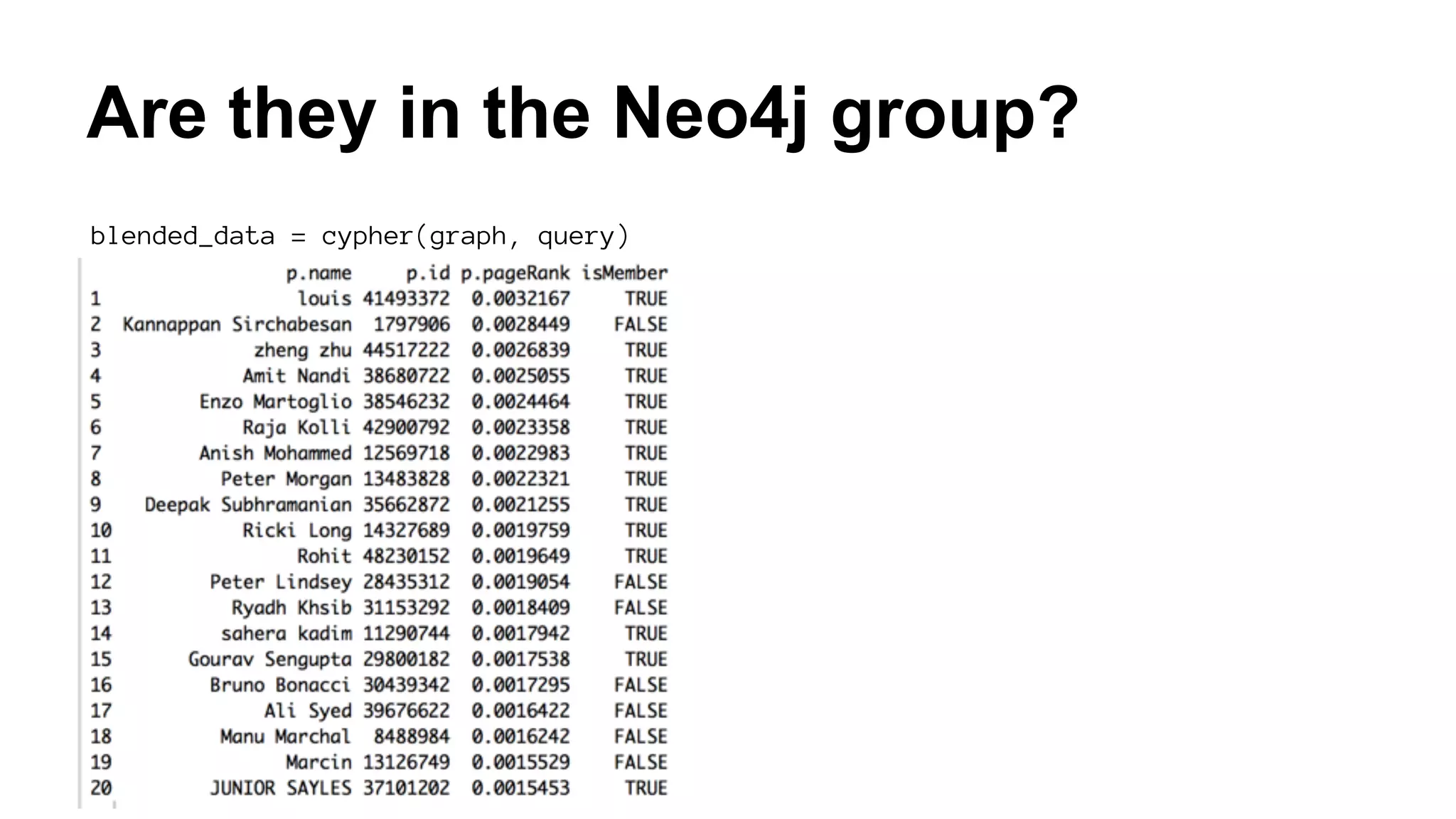 Are they in the Neo4j group?

blended_data = cypher(graph, query)

| | p.name | p.id | p.pageRank | isMember |
|---|---|---|---|---|
| 1 | louis | 41493372 | 0.0032167 | TRUE |
| 2 | Kannappan Sirchabesan | 1797906 | 0.0028449 | FALSE |
| 3 | zheng zhu | 44517222 | 0.0026839 | TRUE |
| 4 | Amit Nandi | 38680722 | 0.0025055 | TRUE |
| 5 | Enzo Martoglio | 38546232 | 0.0024464 | TRUE |
| 6 | Raja Kolli | 42900792 | 0.0023358 | TRUE |
| 7 | Anish Mohammed | 12569718 | 0.0022983 | TRUE |
| 8 | Peter Morgan | 13483828 | 0.0022321 | TRUE |
| 9 | Deepak Subhramanian | 35662872 | 0.0021255 | TRUE |
| 10 | Ricki Long | 14327689 | 0.0019759 | TRUE |
| 11 | Rohit | 48230152 | 0.0019649 | TRUE |
| 12 | Peter Lindsey | 28435312 | 0.0019054 | FALSE |
| 13 | Ryadh Khsib | 31153292 | 0.0018409 | FALSE |
| 14 | sahera kadim | 11290744 | 0.0017942 | TRUE |
| 15 | Gourav Sengupta | 29800182 | 0.0017538 | TRUE |
| 16 | Bruno Bonacci | 30439342 | 0.0017295 | FALSE |
| 17 | Ali Syed | 39676622 | 0.0016422 | FALSE |
| 18 | Manu Marchal | 8488984 | 0.0016242 | FALSE |
| 19 | Marcin | 13126749 | 0.0015529 | FALSE |
| 20 | JUNIOR SAYLES | 37101202 | 0.0015453 | TRUE |